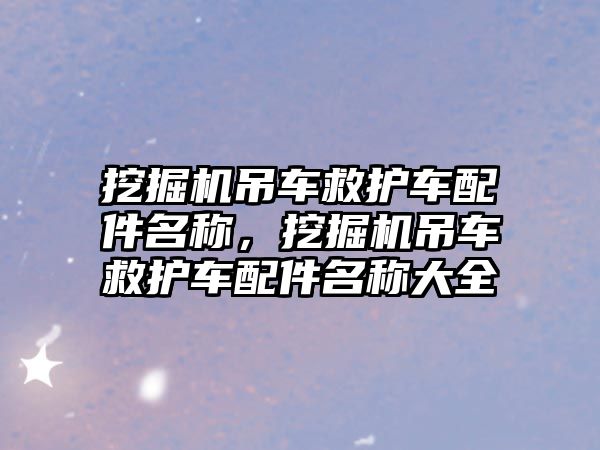 挖掘机吊车救护车配件名称，挖掘机吊车救护车配件名称大全